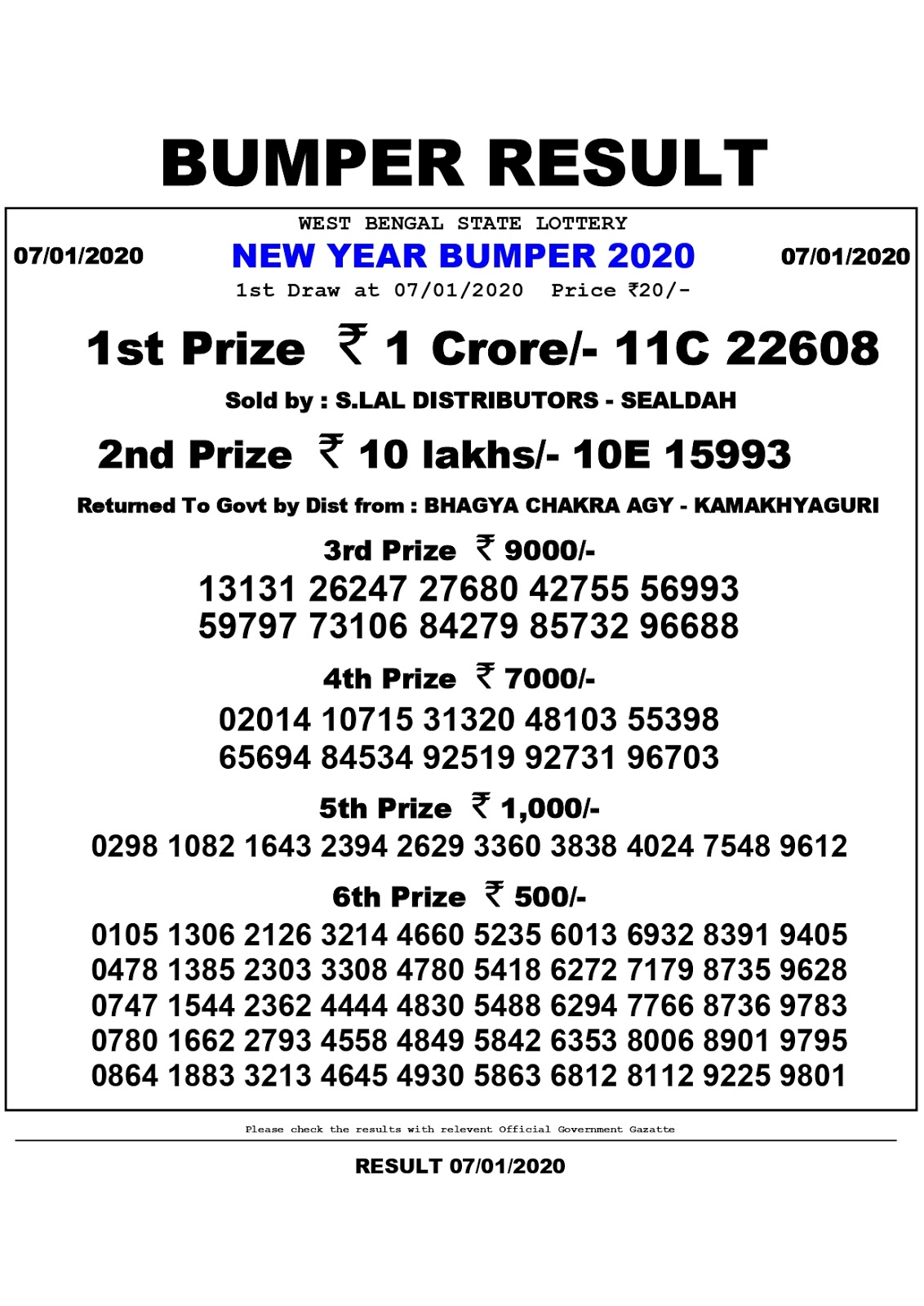 BUMPER RESULT

WEST BENGAL STATE LOTTERY

07/01/2020 NEW YEAR BUMPER 2020 07/01/2020

1st Draw at 07/01/2020 Price ₹20/-

1st Prize ₹ 1 Crore/- 11C 22608

Sold by : S.LAL DISTRIBUTORS - SEALDAH

2nd Prize ₹ 10 lakhs/- 10E 15993

Returned To Govt by Dist from : BHAGYA CHAKRA AGY - KAMAKHYAGURI

3rd Prize ₹ 9000/-

13131 26247 27680 42755 56993
59797 73106 84279 85732 96688

4th Prize ₹ 7000/-

02014 10715 31320 48103 55398
65694 84534 92519 92731 96703

5th Prize ₹ 1,000/-

0298 1082 1643 2394 2629 3360 3838 4024 7548 9612

6th Prize ₹ 500/-

0105 1306 2126 3214 4660 5235 6013 6932 8391 9405
0478 1385 2303 3308 4780 5418 6272 7179 8735 9628
0747 1544 2362 4444 4830 5488 6294 7766 8736 9783
0780 1662 2793 4558 4849 5842 6353 8006 8901 9795
0864 1883 3213 4645 4930 5863 6812 8112 9225 9801

Please check the results with relevent Official Government Gazatte

RESULT 07/01/2020